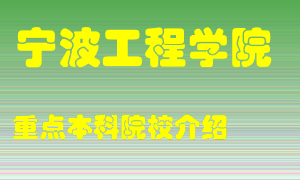 宁波工程学院

重点本科院校介绍